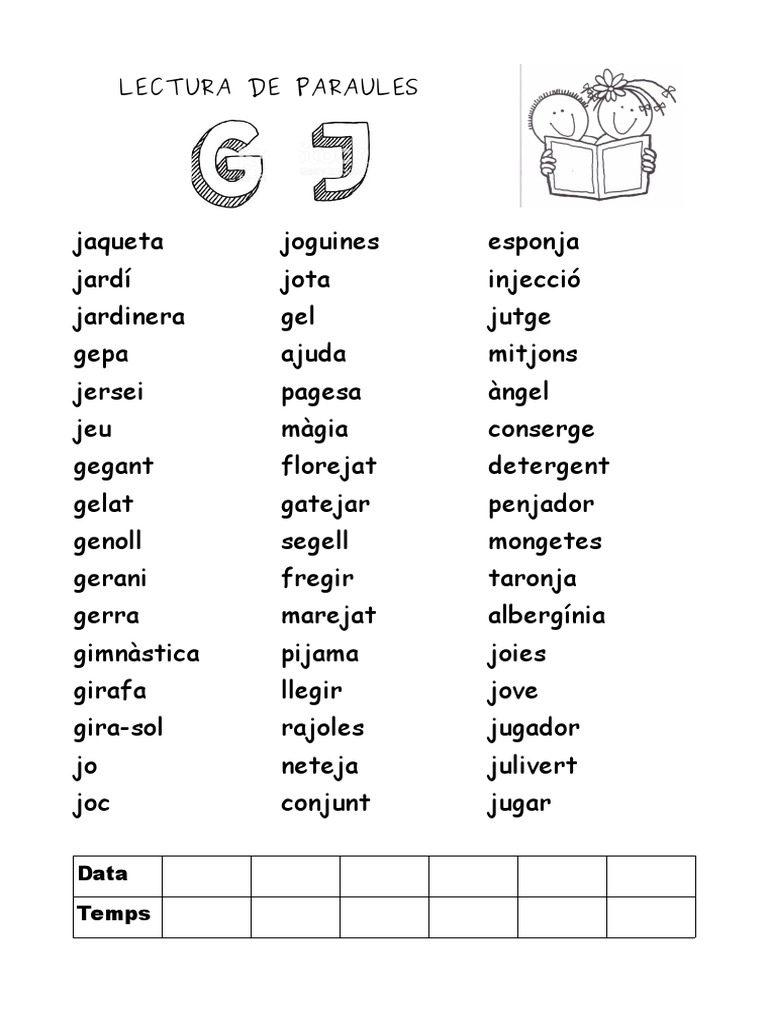 LECTURA DE PARAULES

G J

jaqueta
jardí
jardinera
gepa
jersei
jeu
gegant
gelat
genoll
gerani
gerra
gimnàstica
girafa
gira-sol
jo
joc

joguines
jota
gel
ajuda
pagesa
màgia
florejat
gatejar
segell
fregir
marejat
pijama
llegir
rajoles
neteja
conjunt

esponja
injecció
jutge
mitjons
àngel
conserge
detergent
penjador
mongetes
taronja
albergínia
joies
jove
jugador
julivert
jugar

| Data | | | | | | |
|---|---|---|---|---|---|---|
| Temps | | | | | | |